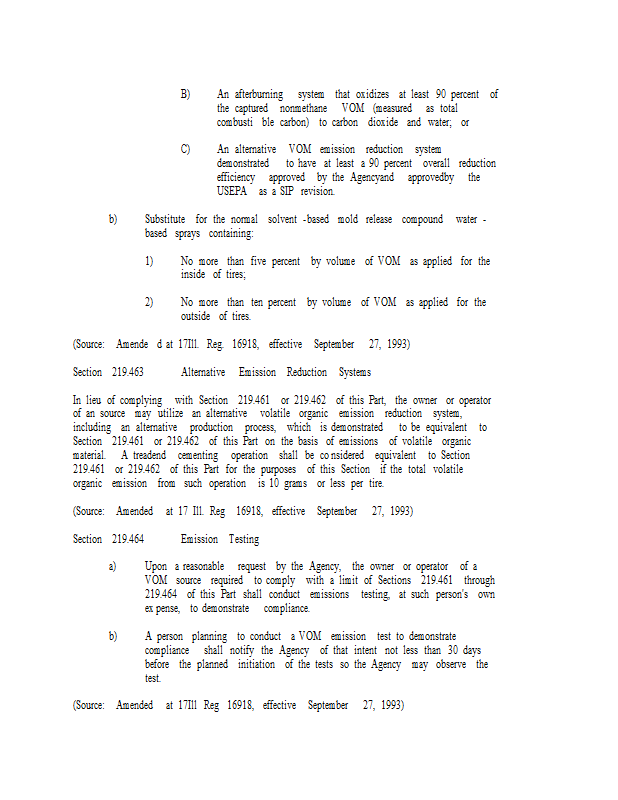 B) An afterburning system that oxidizes at least 90 percent of the captured nonmethane VOM (measured as total combusti ble carbon) to carbon dioxide and water; or

C) An alternative VOM emission reduction system demonstrated to have at least a 90 percent overall reduction efficiency approved by the Agencyand approvedby the USEPA as a SIP revision.

b) Substitute for the normal solvent -based mold release compound water - based sprays containing:

1) No more than five percent by volume of VOM as applied for the inside of tires;

2) No more than ten percent by volume of VOM as applied for the outside of tires.

(Source: Amende d at 17Ill. Reg. 16918, effective September 27, 1993)

Section 219.463 Alternative Emission Reduction Systems

In lieu of complying with Section 219.461 or 219.462 of this Part, the owner or operator of an source may utilize an alternative volatile organic emission reduction system, including an alternative production process, which is demonstrated to be equivalent to Section 219.461 or 219.462 of this Part on the basis of emissions of volatile organic material. A treadend cementing operation shall be co nsidered equivalent to Section 219.461 or 219.462 of this Part for the purposes of this Section if the total volatile organic emission from such operation is 10 grams or less per tire.

(Source: Amended at 17 Ill. Reg 16918, effective September 27, 1993)

Section 219.464 Emission Testing

a) Upon a reasonable request by the Agency, the owner or operator of a VOM source required to comply with a limit of Sections 219.461 through 219.464 of this Part shall conduct emissions testing, at such person's own ex pense, to demonstrate compliance.

b) A person planning to conduct a VOM emission test to demonstrate compliance shall notify the Agency of that intent not less than 30 days before the planned initiation of the tests so the Agency may observe the test.

(Source: Amended at 17Ill Reg 16918, effective September 27, 1993)